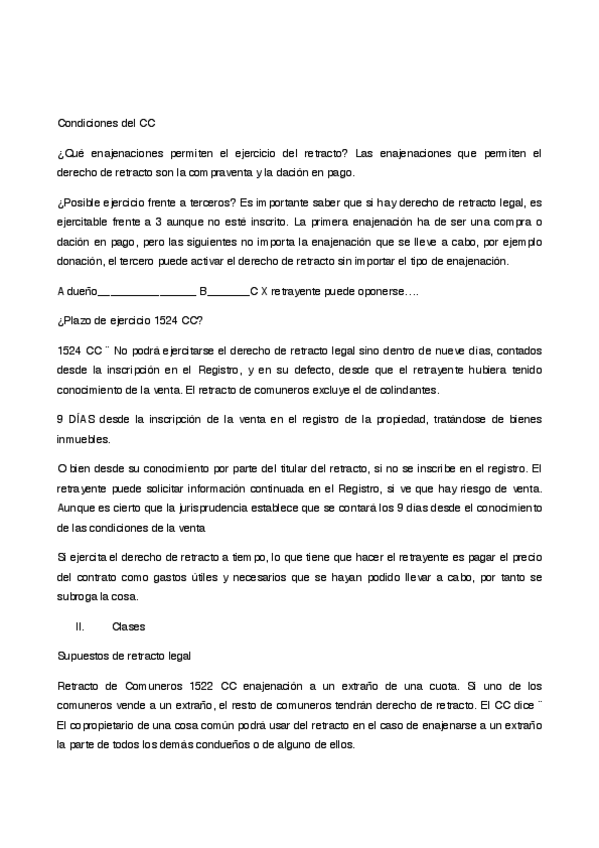 Condiciones del CC

¿Qué enajenaciones permiten el ejercicio del retracto? Las enajenaciones que permiten el derecho de retracto son la compraventa y la dación en pago.

¿Posible ejercicio frente a terceros? Es importante saber que si hay derecho de retracto legal, es ejercitable frente a 3 aunque no esté inscrito. La primera enajenación ha de ser una compra o dación en pago, pero las siguientes no importa la enajenación que se lleve a cabo, por ejemplo donación, el tercero puede activar el derecho de retracto sin importar el tipo de enajenación.

A dueño________________ B_______C X retrayente puede oponerse….

¿Plazo de ejercicio 1524 CC?

1524 CC ¨ No podrá ejercitarse el derecho de retracto legal sino dentro de nueve días, contados desde la inscripción en el Registro, y en su defecto, desde que el retrayente hubiera tenido conocimiento de la venta. El retracto de comuneros excluye el de colindantes.

9 DÍAS desde la inscripción de la venta en el registro de la propiedad, tratándose de bienes inmuebles.

O bien desde su conocimiento por parte del titular del retracto, si no se inscribe en el registro. El retrayente puede solicitar información continuada en el Registro, si ve que hay riesgo de venta. Aunque es cierto que la jurisprudencia establece que se contará los 9 días desde el conocimiento de las condiciones de la venta

Si ejercita el derecho de retracto a tiempo, lo que tiene que hacer el retrayente es pagar el precio del contrato como gastos útiles y necesarios que se hayan podido llevar a cabo, por tanto se subroga la cosa.

II. Clases

Supuestos de retracto legal

Retracto de Comuneros 1522 CC enajenación a un extraño de una cuota. Si uno de los comuneros vende a un extraño, el resto de comuneros tendrán derecho de retracto. El CC dice ¨ El copropietario de una cosa común podrá usar del retracto en el caso de enajenarse a un extraño la parte de todos los demás condueños o de alguno de ellos.